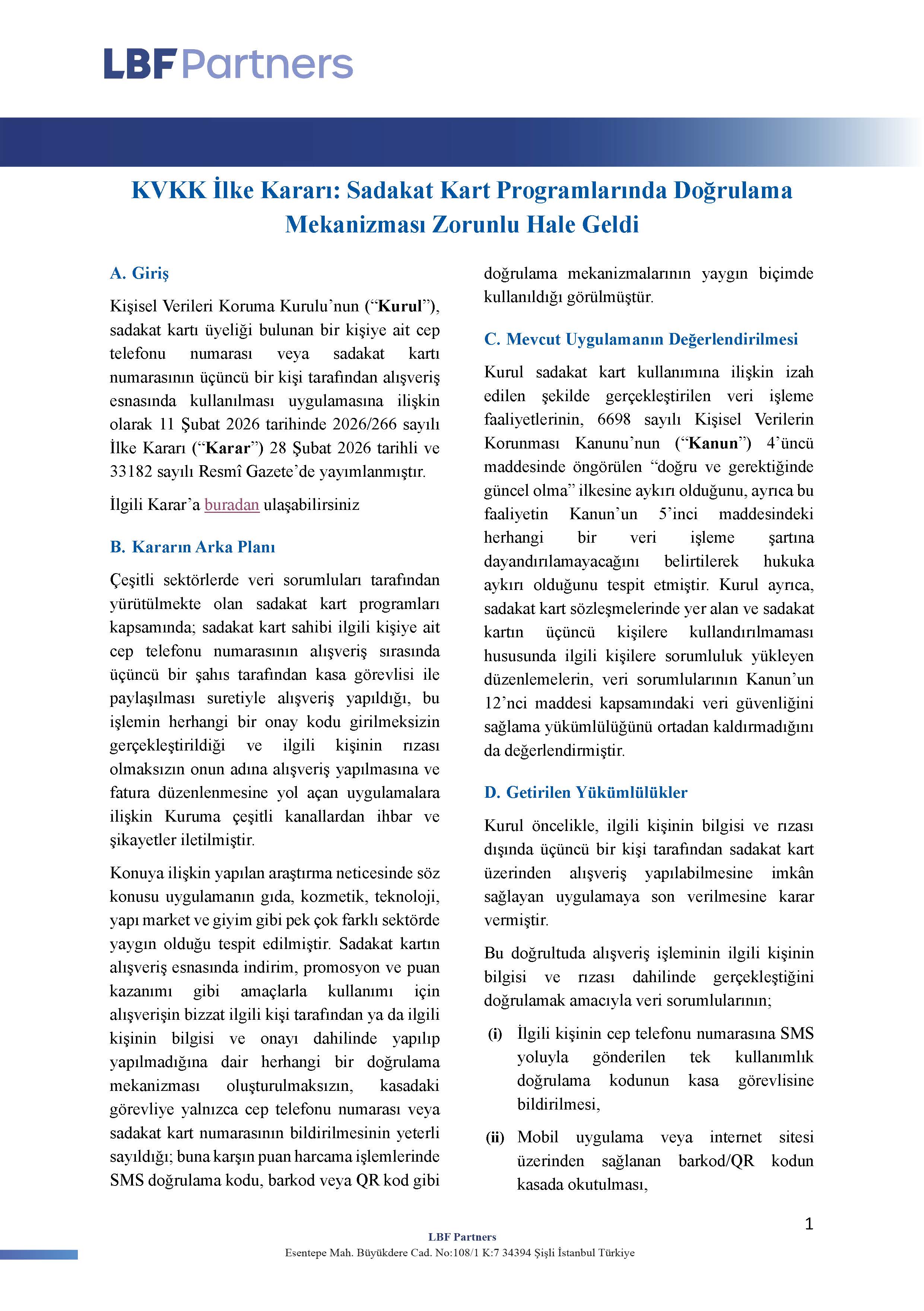 LBF Partners

KVKK İlke Kararı: Sadakat Kart Programlarında Doğrulama Mekanizması Zorunlu Hale Geldi

A. Giriş

Kişisel Verileri Koruma Kurulu'nun ("Kurul"), sadakat kartı üyeliği bulunan bir kişiye ait cep telefonu numarası veya sadakat kartı numarasının üçüncü bir kişi tarafından alışveriş esnasında kullanılması uygulamasına ilişkin olarak 11 Şubat 2026 tarihinde 2026/266 sayılı İlke Kararı ("Karar") 28 Şubat 2026 tarihli ve 33182 sayılı Resmî Gazete'de yayımlanmıştır.

İlgili Karar'a buradan ulaşabilirsiniz

B. Kararın Arka Planı

Çeşitli sektörlerde veri sorumluları tarafından yürütülmekte olan sadakat kart programları kapsamında; sadakat kart sahibi ilgili kişiye ait cep telefonu numarasının alışveriş sırasında üçüncü bir şahıs tarafından kasa görevlisi ile paylaşılması suretiyle alışveriş yapıldığı, bu işlemin herhangi bir onay kodu girilmeksizin gerçekleştirildiği ve ilgili kişinin rızası olmaksızın onun adına alışveriş yapılmasına ve fatura düzenlenmesine yol açan uygulamalara ilişkin Kuruma çeşitli kanallardan ihbar ve şikayetler iletilmiştir.

Konuya ilişkin yapılan araştırma neticesinde söz konusu uygulamanın gıda, kozmetik, teknoloji, yapı market ve giyim gibi pek çok farklı sektörde yaygın olduğu tespit edilmiştir. Sadakat kartın alışveriş esnasında indirim, promosyon ve puan kazanımı gibi amaçlarla kullanımı için alışverişin bizzat ilgili kişi tarafından ya da ilgili kişinin bilgisi ve onayı dahilinde yapılıp yapılmadığına dair herhangi bir doğrulama mekanizması oluşturulmaksızın, kasadaki görevliye yalnızca cep telefonu numarası veya sadakat kart numarasının bildirilmesinin yeterli sayıldığı; buna karşın puan harcama işlemlerinde SMS doğrulama kodu, barkod veya QR kod gibi doğrulama mekanizmalarının yaygın biçimde kullanıldığı görülmüştür.

C. Mevcut Uygulamanın Değerlendirilmesi

Kurul sadakat kart kullanımına ilişkin izah edilen şekilde gerçekleştirilen veri işleme faaliyetlerinin, 6698 sayılı Kişisel Verilerin Korunması Kanunu'nun ("Kanun") 4'üncü maddesinde öngörülen "doğru ve gerektiğinde güncel olma" ilkesine aykırı olduğunu, ayrıca bu faaliyetin Kanun'un 5'inci maddesindeki herhangi bir veri işleme şartına dayandırılamayacağını belirtilerek hukuka aykırı olduğunu tespit etmiştir. Kurul ayrıca, sadakat kart sözleşmelerinde yer alan ve sadakat kartın üçüncü kişilere kullandırılmaması hususunda ilgili kişilere sorumluluk yükleyen düzenlemelerin, veri sorumlularının Kanun'un 12'nci maddesi kapsamındaki veri güvenliğini sağlama yükümlülüğünü ortadan kaldırmadığını da değerlendirmiştir.

D. Getirilen Yükümlülükler

Kurul öncelikle, ilgili kişinin bilgisi ve rızası dışında üçüncü bir kişi tarafından sadakat kart üzerinden alışveriş yapılabilmesine imkân sağlayan uygulamaya son verilmesine karar vermiştir.

Bu doğrultuda alışveriş işleminin ilgili kişinin bilgisi ve rızası dahilinde gerçekleştiğini doğrulamak amacıyla veri sorumlularının;

(i) İlgili kişinin cep telefonu numarasına SMS yoluyla gönderilen tek kullanımlık doğrulama kodunun kasa görevlisine bildirilmesi,

(ii) Mobil uygulama veya internet sitesi üzerinden sağlanan barkod/QR kodun kasada okutulması,

1

LBF Partners
Esentepe Mah. Büyükdere Cad. No:108/1 K:7 34394 Şişli İstanbul Türkiye